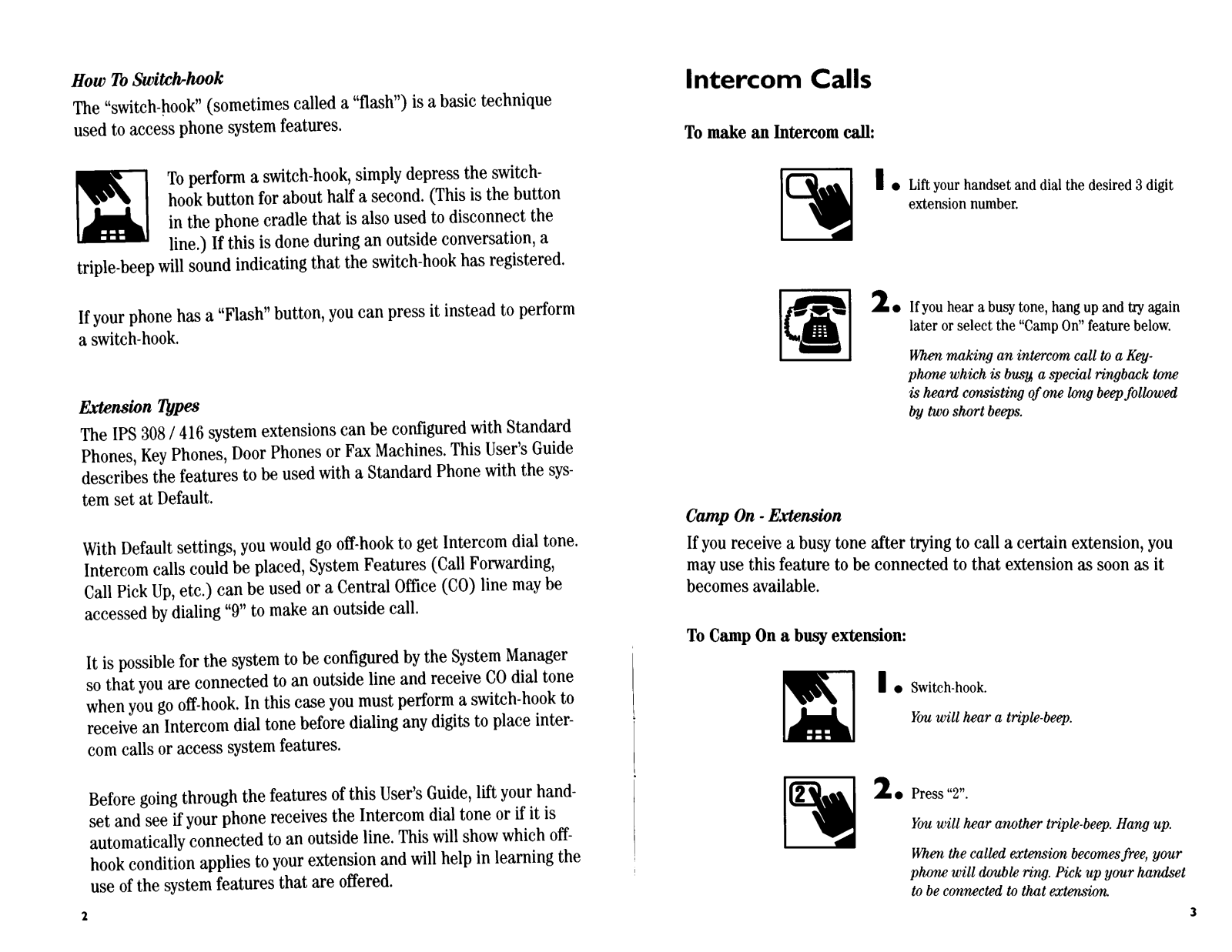 How To Switch-hook

The "switch-hook" (sometimes called a "flash") is a basic technique used to access phone system features.

To perform a switch-hook, simply depress the switch-hook button for about half a second. (This is the button in the phone cradle that is also used to disconnect the line.) If this is done during an outside conversation, a triple-beep will sound indicating that the switch-hook has registered.

If your phone has a "Flash" button, you can press it instead to perform a switch-hook.

Extension Types

The IPS 308 / 416 system extensions can be configured with Standard Phones, Key Phones, Door Phones or Fax Machines. This User's Guide describes the features to be used with a Standard Phone with the system set at Default.

With Default settings, you would go off-hook to get Intercom dial tone. Intercom calls could be placed, System Features (Call Forwarding, Call Pick Up, etc.) can be used or a Central Office (CO) line may be accessed by dialing "9" to make an outside call.

It is possible for the system to be configured by the System Manager so that you are connected to an outside line and receive CO dial tone when you go off-hook. In this case you must perform a switch-hook to receive an Intercom dial tone before dialing any digits to place intercom calls or access system features.

Before going through the features of this User's Guide, lift your handset and see if your phone receives the Intercom dial tone or if it is automatically connected to an outside line. This will show which off-hook condition applies to your extension and will help in learning the use of the system features that are offered.

2

Intercom Calls

To make an Intercom call:

1. Lift your handset and dial the desired 3 digit extension number.

2. If you hear a busy tone, hang up and try again later or select the "Camp On" feature below.

When making an intercom call to a Key-phone which is busy, a special ringback tone is heard consisting of one long beep followed by two short beeps.

Camp On - Extension

If you receive a busy tone after trying to call a certain extension, you may use this feature to be connected to that extension as soon as it becomes available.

To Camp On a busy extension:

1. Switch-hook.

You will hear a triple-beep.

2. Press "2".

You will hear another triple-beep. Hang up.

When the called extension becomes free, your phone will double ring. Pick up your handset to be connected to that extension.

3